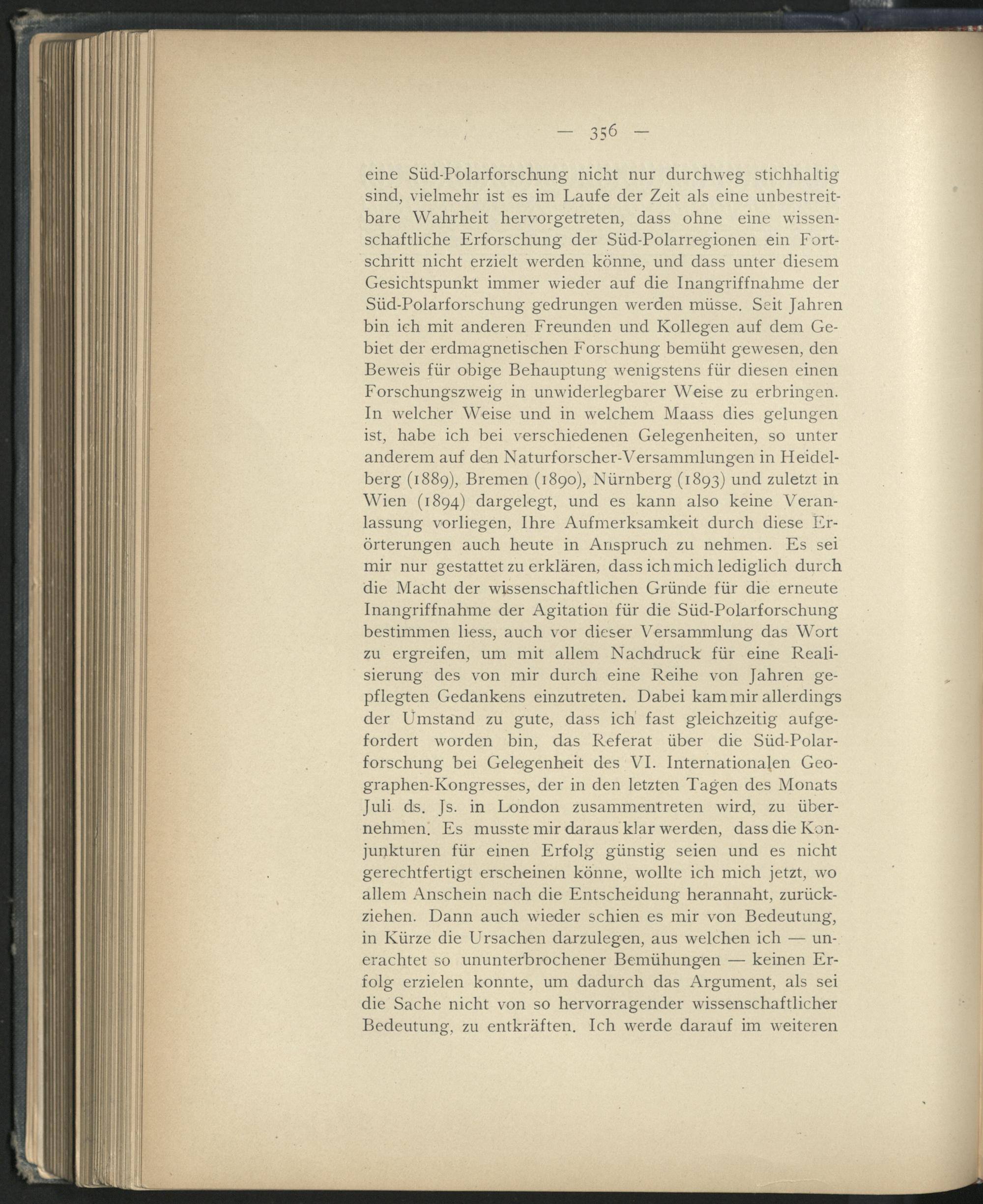 — 356 —

eine Süd-Polarforschung nicht nur durchweg stichhaltig sind, vielmehr ist es im Laufe der Zeit als eine unbestreitbare Wahrheit hervorgetreten, dass ohne eine wissenschaftliche Erforschung der Süd-Polarregionen ein Fortschritt nicht erzielt werden könne, und dass unter diesem Gesichtspunkt immer wieder auf die Inangriffnahme der Süd-Polarforschung gedrungen werden müsse. Seit Jahren bin ich mit anderen Freunden und Kollegen auf dem Gebiet der erdmagnetischen Forschung bemüht gewesen, den Beweis für obige Behauptung wenigstens für diesen einen Forschungszweig in unwiderlegbarer Weise zu erbringen. In welcher Weise und in welchem Maass dies gelungen ist, habe ich bei verschiedenen Gelegenheiten, so unter anderem auf den Naturforscher-Versammlungen in Heidelberg (1889), Bremen (1890), Nürnberg (1893) und zuletzt in Wien (1894) dargelegt, und es kann also keine Veranlassung vorliegen, Ihre Aufmerksamkeit durch diese Erörterungen auch heute in Anspruch zu nehmen. Es sei mir nur gestattet zu erklären, dass ich mich lediglich durch die Macht der wissenschaftlichen Gründe für die erneute Inangriffnahme der Agitation für die Süd-Polarforschung bestimmen liess, auch vor dieser Versammlung das Wort zu ergreifen, um mit allem Nachdruck für eine Realisierung des von mir durch eine Reihe von Jahren gepflegten Gedankens einzutreten. Dabei kam mir allerdings der Umstand zu gute, dass ich fast gleichzeitig aufgefordert worden bin, das Referat über die Süd-Polarforschung bei Gelegenheit des VI. Internationalen Geographen-Kongresses, der in den letzten Tagen des Monats Juli ds. Js. in London zusammentreten wird, zu übernehmen. Es musste mir daraus klar werden, dass die Konjunkturen für einen Erfolg günstig seien und es nicht gerechtfertigt erscheinen könne, wollte ich mich jetzt, wo allem Anschein nach die Entscheidung herannaht, zurückziehen. Dann auch wieder schien es mir von Bedeutung, in Kürze die Ursachen darzulegen, aus welchen ich — unerachtet so ununterbrochener Bemühungen — keinen Erfolg erzielen konnte, um dadurch das Argument, als sei die Sache nicht von so hervorragender wissenschaftlicher Bedeutung, zu entkräften. Ich werde darauf im weiteren